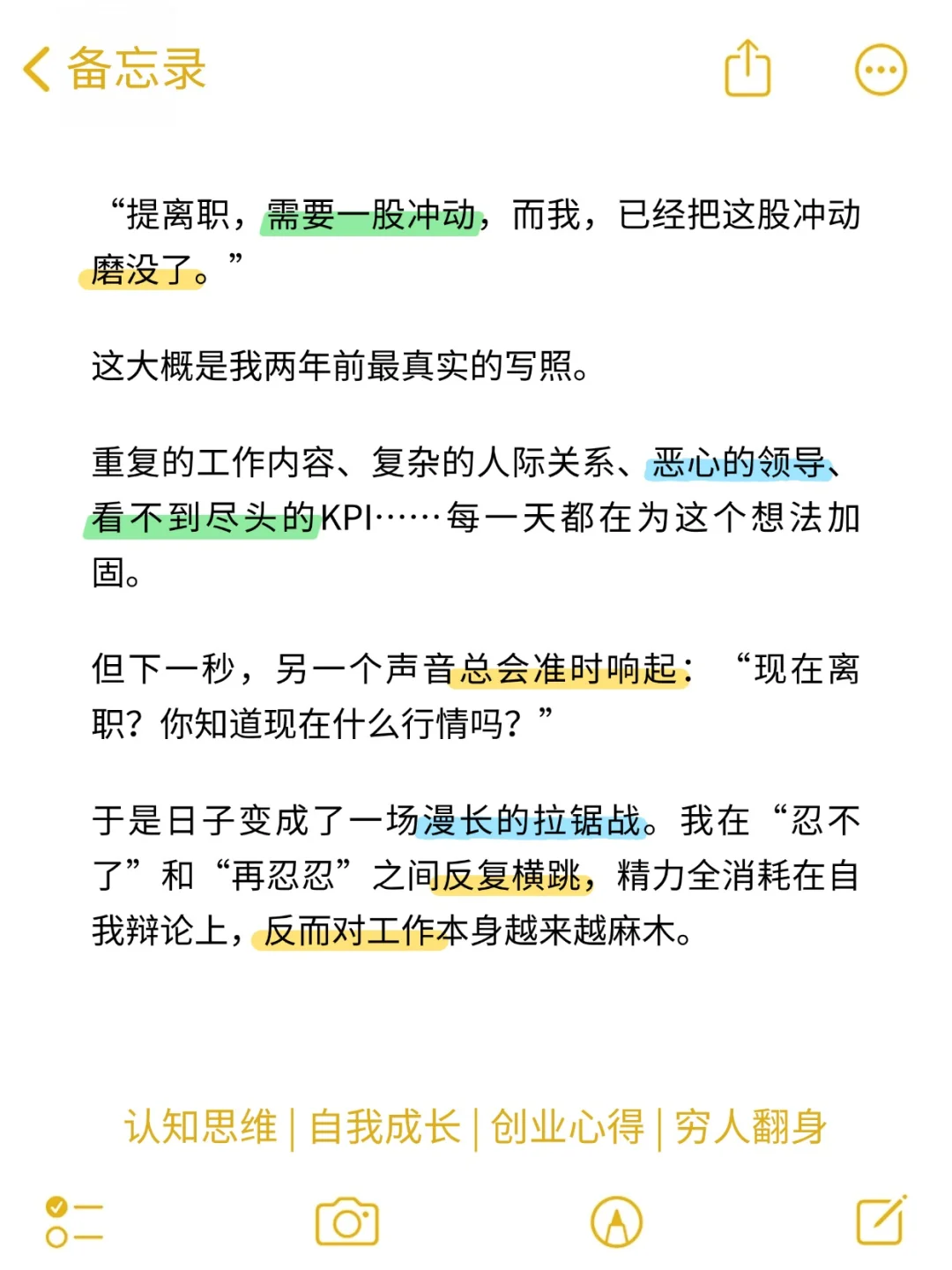 备忘录

“提离职，需要一股冲动，而我，已经把这股冲动磨没了。”

这大概是我两年前最真实的写照。

重复的工作内容、复杂的人际关系、恶心的领导、看不到尽头的KPI……每一天都在为这个想法加固。

但下一秒，另一个声音总会准时响起：“现在离职？你知道现在什么行情吗？”

于是日子变成了一场漫长的拉锯战。我在“忍不了”和“再忍忍”之间反复横跳，精力全消耗在自我辩论上，反而对工作本身越来越麻木。

认知思维 | 自我成长 | 创业心得 | 穷人翻身